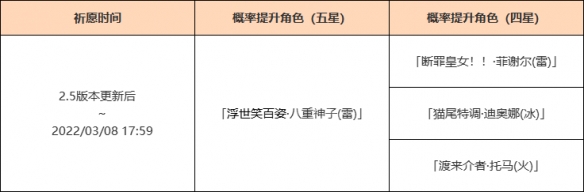 | 祈愿时间 | 概率提升角色（五星） | 概率提升角色（四星） |
|---|---|---|
| 2.5版本更新后 ~ 2022/03/08 17:59 | 「浮世笑百姿·八重神子(雷)」 | 「断罪皇女！！·菲谢尔(雷)」 |
| | | 「猫尾特调·迪奥娜(冰)」 |
| | | 「渡来介者·托马(火)」 |